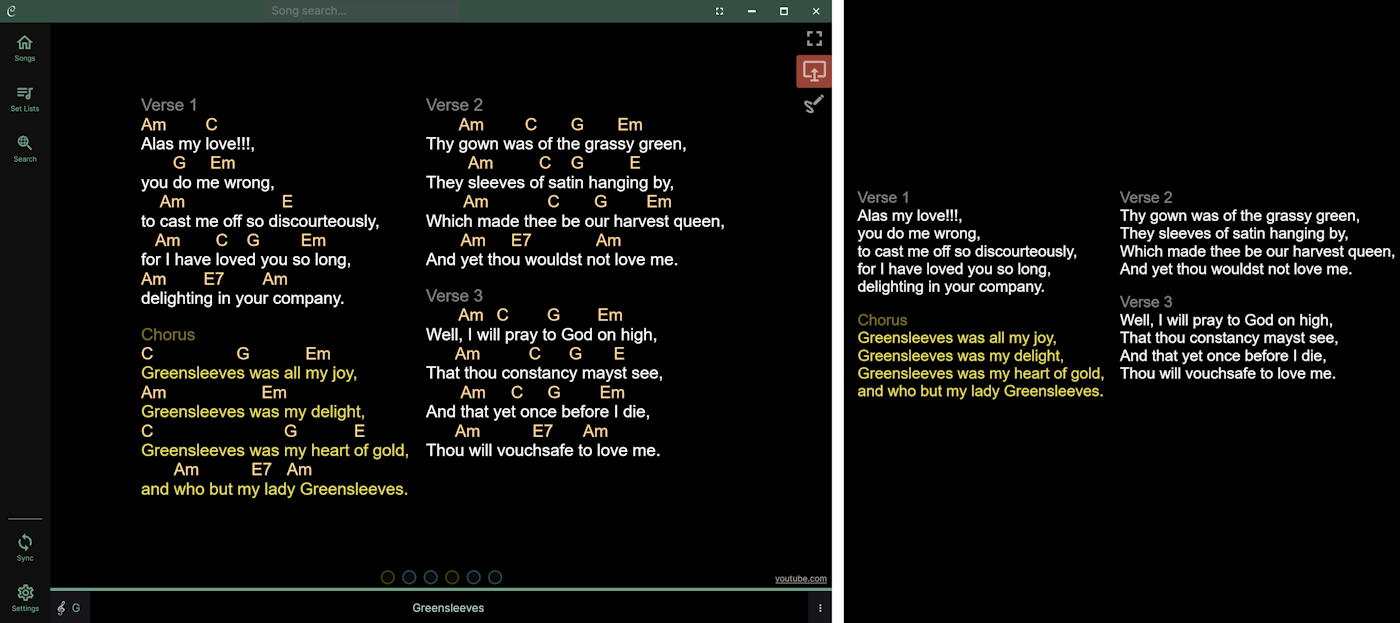 Song search...

Songs

Set Lists

Search

Sync

Settings

Verse 1
Am C
Alas my love!!!,
G Em
you do me wrong,
Am E
to cast me off so discourteously,
Am C G Em
for I have loved you so long,
Am E7 Am
delighting in your company.

Chorus
C G Em
Greensleeves was all my joy,
Am Em
Greensleeves was my delight,
C G E
Greensleeves was my heart of gold,
Am E7 Am
and who but my lady Greensleeves.

Verse 2
Am C G Em
Thy gown was of the grassy green,
Am C G E
They sleeves of satin hanging by,
Am C G Em
Which made thee be our harvest queen,
Am E7 Am
And yet thou wouldst not love me.

Verse 3
Am C G Em
Well, I will pray to God on high,
Am C G E
That thou constancy mayst see,
Am C G Em
And that yet once before I die,
Am E7 Am
Thou will vouchsafe to love me.

youtube.com

G

Greensleeves

Verse 1
Alas my love!!!,
you do me wrong,
to cast me off so discourteously,
for I have loved you so long,
delighting in your company.

Chorus
Greensleeves was all my joy,
Greensleeves was my delight,
Greensleeves was my heart of gold,
and who but my lady Greensleeves.

Verse 2
Thy gown was of the grassy green,
They sleeves of satin hanging by,
Which made thee be our harvest queen,
And yet thou wouldst not love me.

Verse 3
Well, I will pray to God on high,
That thou constancy mayst see,
And that yet once before I die,
Thou will vouchsafe to love me.